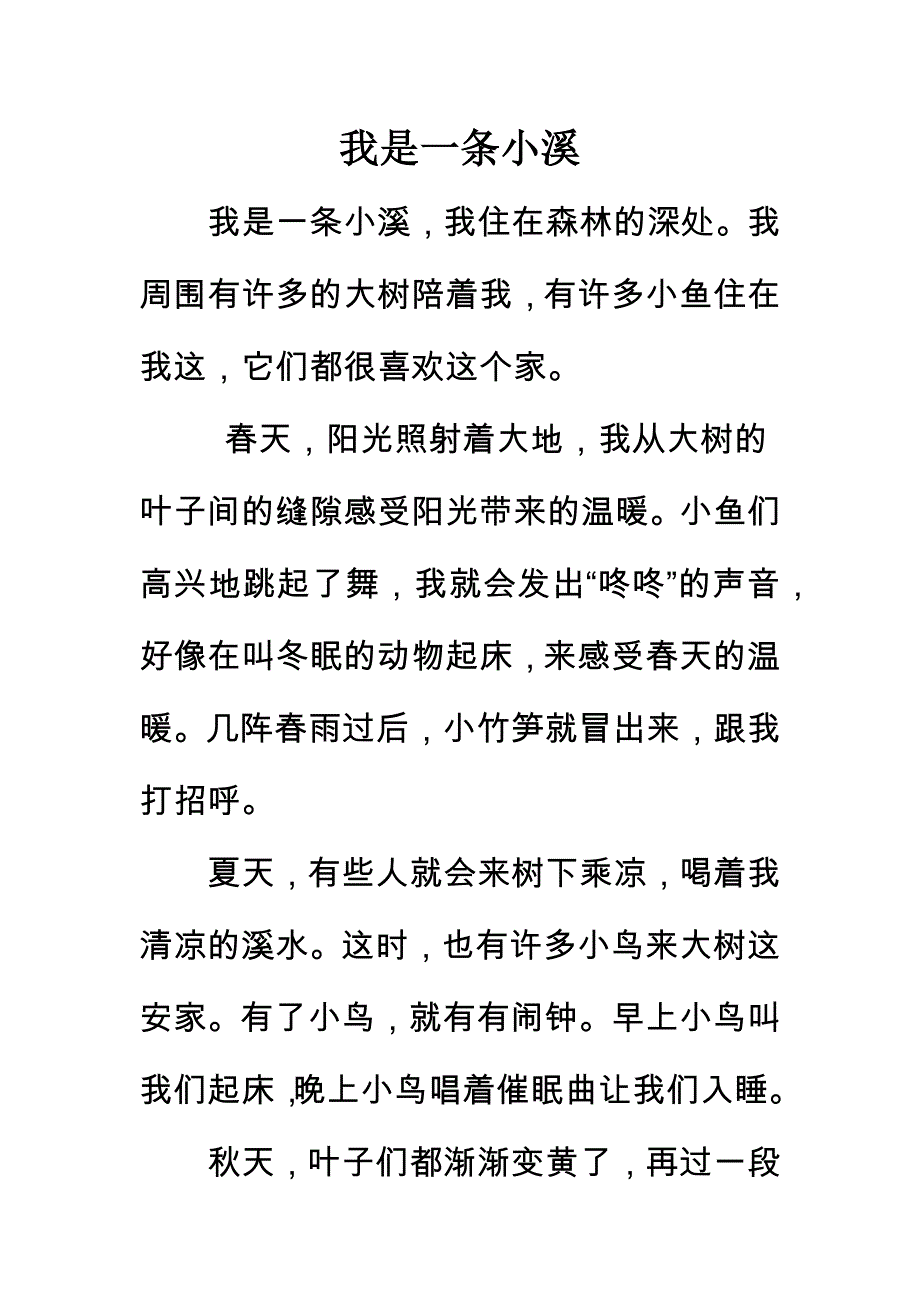 我是一条小溪

我是一条小溪，我住在森林的深处。我周围有许多的大树陪着我，有许多小鱼住在我这，它们都很喜欢这个家。

春天，阳光照射着大地，我从大树的叶子间的缝隙感受阳光带来的温暖。小鱼们高兴地跳起了舞，我就会发出“咚咚”的声音，好像在叫冬眠的动物起床，来感受春天的温暖。几阵春雨过后，小竹笋就冒出来，跟我打招呼。

夏天，有些人就会来树下乘凉，喝着我清凉的溪水。这时，也有许多小鸟来大树这安家。有了小鸟，就有有闹钟。早上小鸟叫我们起床，晚上小鸟唱着催眠曲让我们入睡。

秋天，叶子们都渐渐变黄了，再过一段